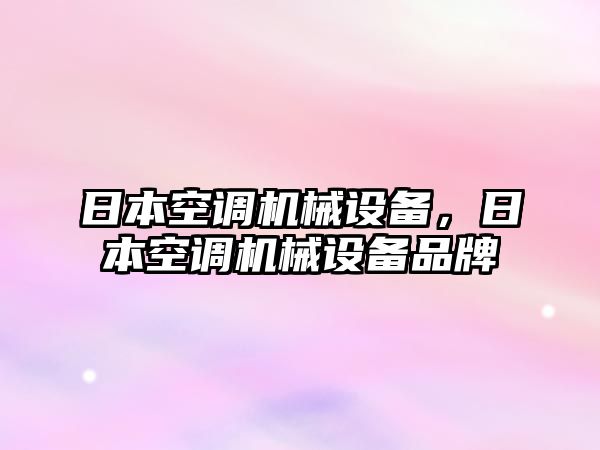 日本空调机械设备，日本空调机械设备品牌